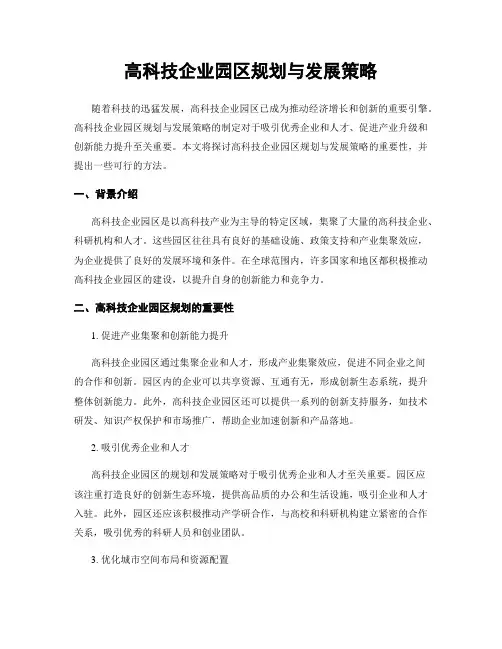 高科技企业园区规划与发展策略

随着科技的迅猛发展，高科技企业园区已成为推动经济增长和创新的重要引擎。高科技企业园区规划与发展策略的制定对于吸引优秀企业和人才、促进产业升级和创新能力提升至关重要。本文将探讨高科技企业园区规划与发展策略的重要性，并提出一些可行的方法。

一、背景介绍

高科技企业园区是以高科技产业为主导的特定区域，集聚了大量的高科技企业、科研机构和人才。这些园区往往具有良好的基础设施、政策支持和产业集聚效应，为企业提供了良好的发展环境和条件。在全球范围内，许多国家和地区都积极推动高科技企业园区的建设，以提升自身的创新能力和竞争力。

二、高科技企业园区规划的重要性

1. 促进产业集聚和创新能力提升

高科技企业园区通过集聚企业和人才，形成产业集聚效应，促进不同企业之间的合作和创新。园区内的企业可以共享资源、互通有无，形成创新生态系统，提升整体创新能力。此外，高科技企业园区还可以提供一系列的创新支持服务，如技术研发、知识产权保护和市场推广，帮助企业加速创新和产品落地。

2. 吸引优秀企业和人才

高科技企业园区的规划和发展策略对于吸引优秀企业和人才至关重要。园区应该注重打造良好的创新生态环境，提供高品质的办公和生活设施，吸引企业和人才入驻。此外，园区还应该积极推动产学研合作，与高校和科研机构建立紧密的合作关系，吸引优秀的科研人员和创业团队。

3. 优化城市空间布局和资源配置